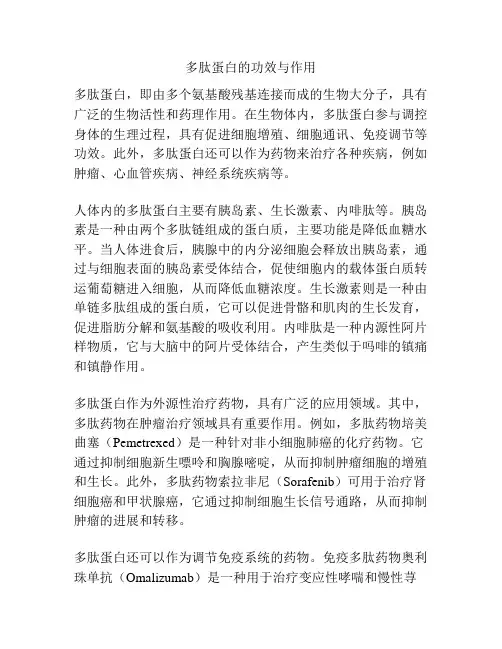 多肽蛋白的功效与作用

多肽蛋白，即由多个氨基酸残基连接而成的生物大分子，具有广泛的生物活性和药理作用。在生物体内，多肽蛋白参与调控身体的生理过程，具有促进细胞增殖、细胞通讯、免疫调节等功效。此外，多肽蛋白还可以作为药物来治疗各种疾病，例如肿瘤、心血管疾病、神经系统疾病等。

人体内的多肽蛋白主要有胰岛素、生长激素、内啡肽等。胰岛素是一种由两个多肽链组成的蛋白质，主要功能是降低血糖水平。当人体进食后，胰腺中的内分泌细胞会释放出胰岛素，通过与细胞表面的胰岛素受体结合，促使细胞内的载体蛋白质转运葡萄糖进入细胞，从而降低血糖浓度。生长激素则是一种由单链多肽组成的蛋白质，它可以促进骨骼和肌肉的生长发育，促进脂肪分解和氨基酸的吸收利用。内啡肽是一种内源性阿片样物质，它与大脑中的阿片受体结合，产生类似于吗啡的镇痛和镇静作用。

多肽蛋白作为外源性治疗药物，具有广泛的应用领域。其中，多肽药物在肿瘤治疗领域具有重要作用。例如，多肽药物培美曲塞（Pemetrexed）是一种针对非小细胞肺癌的化疗药物。它通过抑制细胞新生嘌呤和胸腺嘧啶，从而抑制肿瘤细胞的增殖和生长。此外，多肽药物索拉非尼（Sorafenib）可用于治疗肾细胞癌和甲状腺癌，它通过抑制细胞生长信号通路，从而抑制肿瘤的进展和转移。

多肽蛋白还可以作为调节免疫系统的药物。免疫多肽药物奥利珠单抗（Omalizumab）是一种用于治疗变应性哮喘和慢性荨